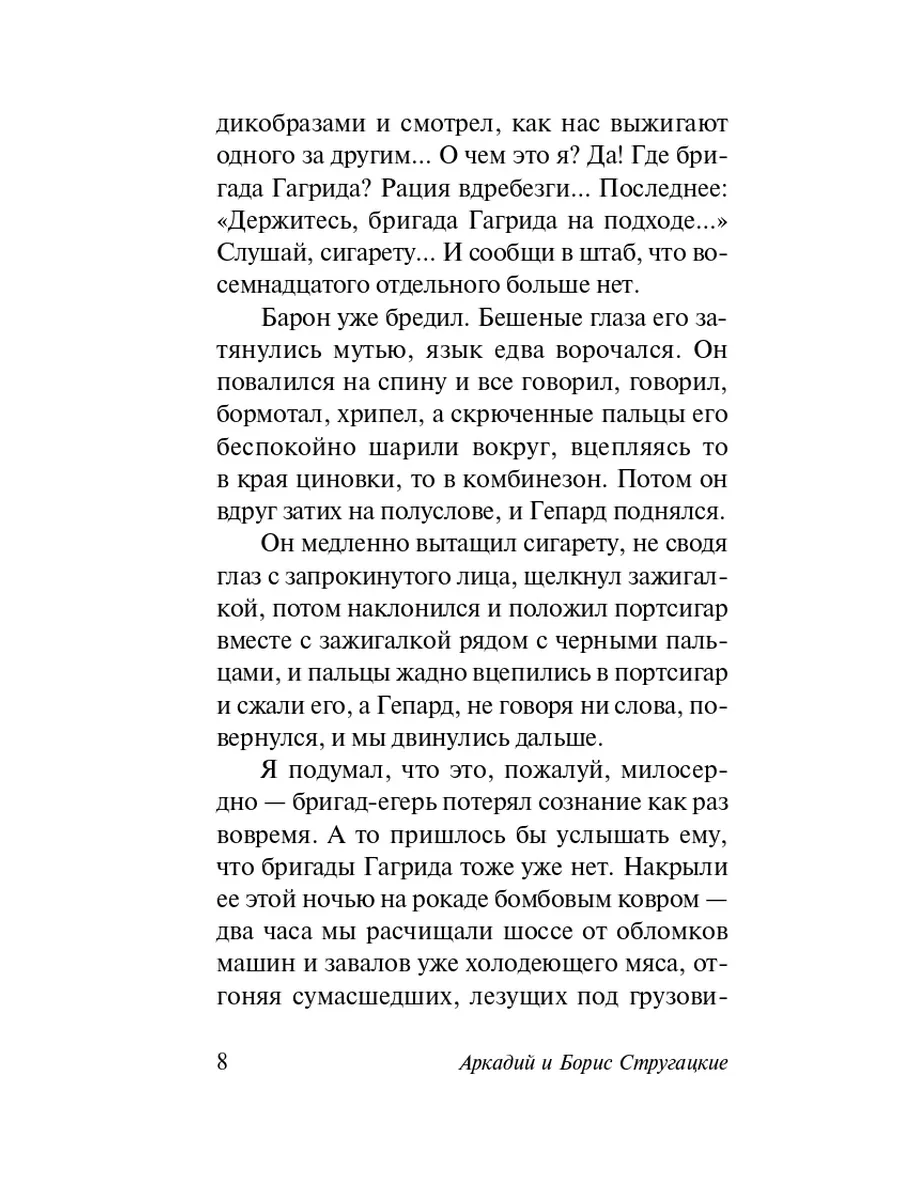 дикобразами и смотрел, как нас выжигают одного за другим... О чем это я? Да! Где бригада Гагрида? Рация вдребезги... Последнее: «Держитесь, бригада Гагрида на подходе...» Слушай, сигарету... И сообщи в штаб, что восемнадцатого отдельного больше нет.

Барон уже бредил. Бешеные глаза его затянулись мутью, язык едва ворочался. Он повалился на спину и все говорил, говорил, бормотал, хрипел, а скрюченные пальцы его беспокойно шарили вокруг, вцепляясь то в края циновки, то в комбинезон. Потом он вдруг затих на полуслове, и Гепард поднялся.

Он медленно вытащил сигарету, не сводя глаз с запрокинутого лица, щелкнул зажигалкой, потом наклонился и положил портсигар вместе с зажигалкой рядом с черными пальцами, и пальцы жадно вцепились в портсигар и сжали его, а Гепард, не говоря ни слова, повернулся, и мы двинулись дальше.

Я подумал, что это, пожалуй, милосердно — бригад-егерь потерял сознание как раз вовремя. А то пришлось бы услышать ему, что бригады Гагрида тоже уже нет. Накрыли ее этой ночью на рокаде бомбовым ковром — два часа мы расчищали шоссе от обломков машин и завалов уже холодеющего мяса, отгоняя сумасшедших, лезущих под грузови-

8 Аркадий и Борис Стругацкие